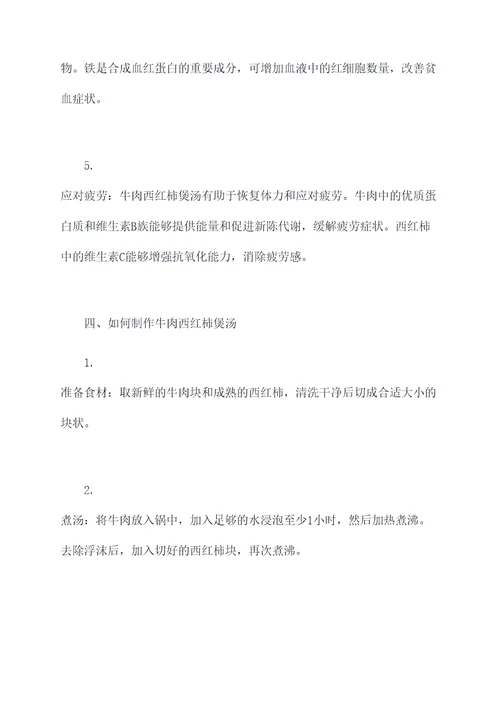 物。铁是合成血红蛋白的重要成分，可增加血液中的红细胞数量，改善贫血症状。

5.

应对疲劳：牛肉西红柿煲汤有助于恢复体力和应对疲劳。牛肉中的优质蛋白质和维生素B族能够提供能量和促进新陈代谢，缓解疲劳症状。西红柿中的维生素C能够增强抗氧化能力，消除疲劳感。

四、如何制作牛肉西红柿煲汤

1.

准备食材：取新鲜的牛肉块和成熟的西红柿，清洗干净后切成合适大小的块状。

2.

煮汤：将牛肉放入锅中，加入足够的水浸泡至少1小时，然后加热煮沸。去除浮沫后，加入切好的西红柿块，再次煮沸。